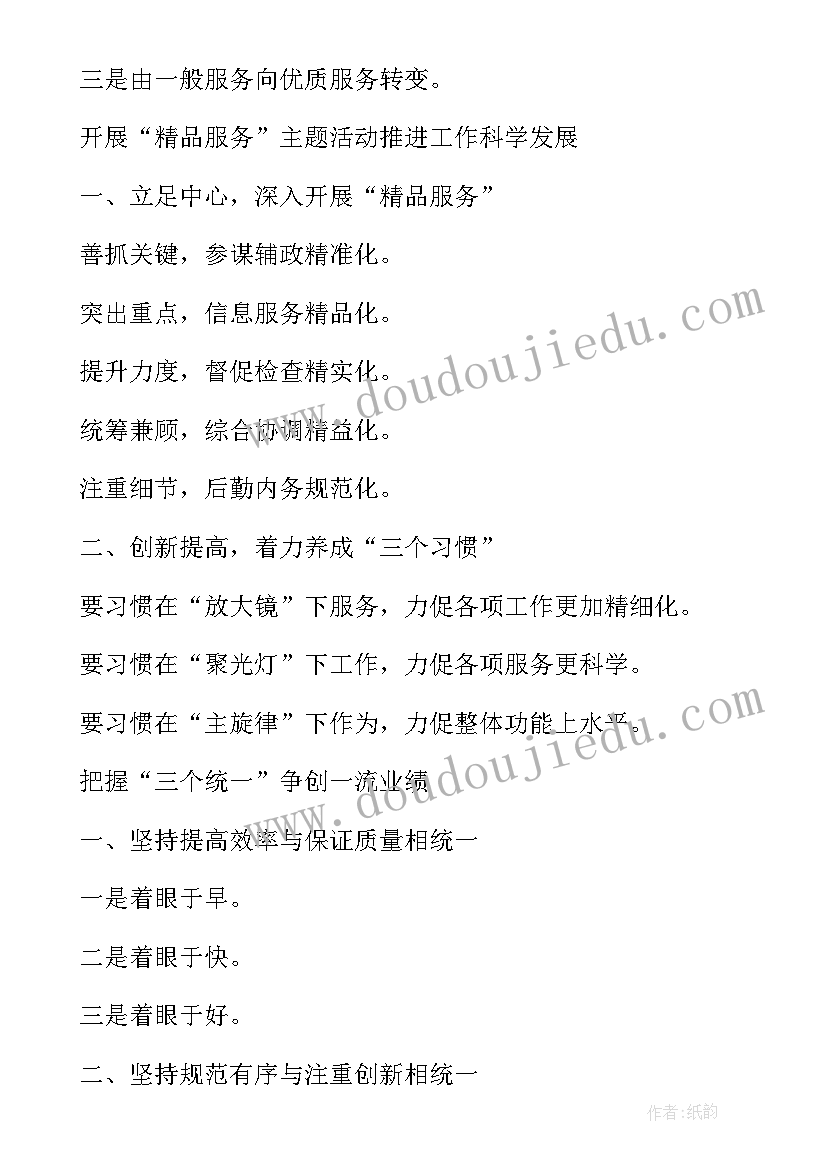 三是由一般服务向优质服务转变。

开展“精品服务”主题活动推进工作科学发展

一、立足中心，深入开展“精品服务”

善抓关键，参谋辅政精准化。

突出重点，信息服务精品化。

提升力度，督促检查精实化。

统筹兼顾，综合协调精益化。

注重细节，后勤内务规范化。

二、创新提高，着力养成“三个习惯”

要习惯在“放大镜”下服务，力促各项工作更加精细化。

要习惯在“聚光灯”下工作，力促各项服务更科学。

要习惯在“主旋律”下作为，力促整体功能上水平。

把握“三个统一”争创一流业绩

一、坚持提高效率与保证质量相统一

一是着眼于早。

二是着眼于快。

三是着眼于好。

二、坚持规范有序与注重创新相统一

www.doudoujiedu.com

www.doudoujiedu.com

作者:纸韵